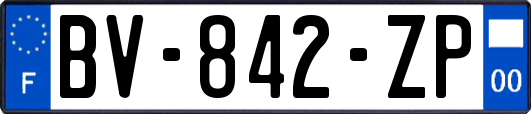 F
BV-842-ZP
00